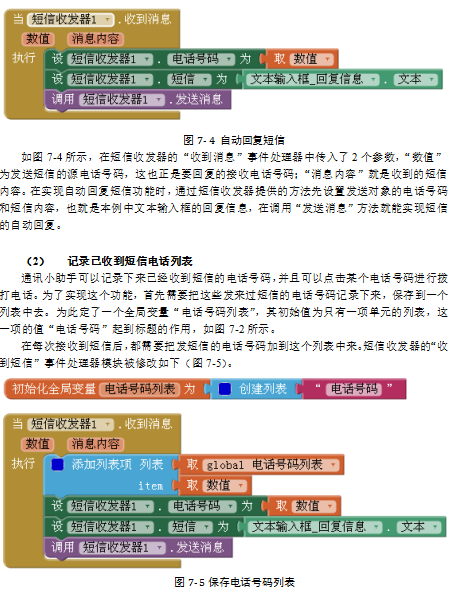 当 短信收发器1 . 收到消息
数值 消息内容
执行 设 短信收发器1 . 电话号码 为 取 数值
设 短信收发器1 . 短信 为 文本输入框_回复信息 . 文本
调用 短信收发器1 . 发送消息

图 7-4 自动回复短信

如图 7-4 所示，在短信收发器的“收到消息”事件处理器中传入了 2 个参数，“数值”为发送短信的源电话号码，这也正是要回复的接收电话号码；“消息内容”就是收到的短信内容。在实现自动回复短信功能时，通过短信收发器提供的方法先设置发送对象的电话号码和短信内容，也就是本例中文本输入框的回复信息，在调用“发送消息”方法就能实现短信的自动回复。

（2） 记录已收到短信电话列表

通讯小助手可以记录下来已经收到短信的电话号码，并且可以点击某个电话号码进行拨打电话。为了实现这个功能，首先需要把这些发来过短信的电话号码记录下来，保存到一个列表中去。为此定了一个全局变量“电话号码列表”，其初始值为只有一项单元的列表，这一项的值“电话号码”起到标题的作用，如图 7-2 所示。

在每次接收到短信后，都需要把发短信的电话号码加到这个列表中来。短信收发器的“收到短信”事件处理器模块被修改如下（图 7-5）。

初始化全局变量 电话号码列表 为 创建列表 “ 电话号码 ”

当 短信收发器1 . 收到消息
数值 消息内容
执行 添加列表项 列表 取 global 电话号码列表
item 取 数值
设 短信收发器1 . 电话号码 为 取 数值
设 短信收发器1 . 短信 为 文本输入框_回复信息 . 文本
调用 短信收发器1 . 发送消息

图 7-5 保存电话号码列表